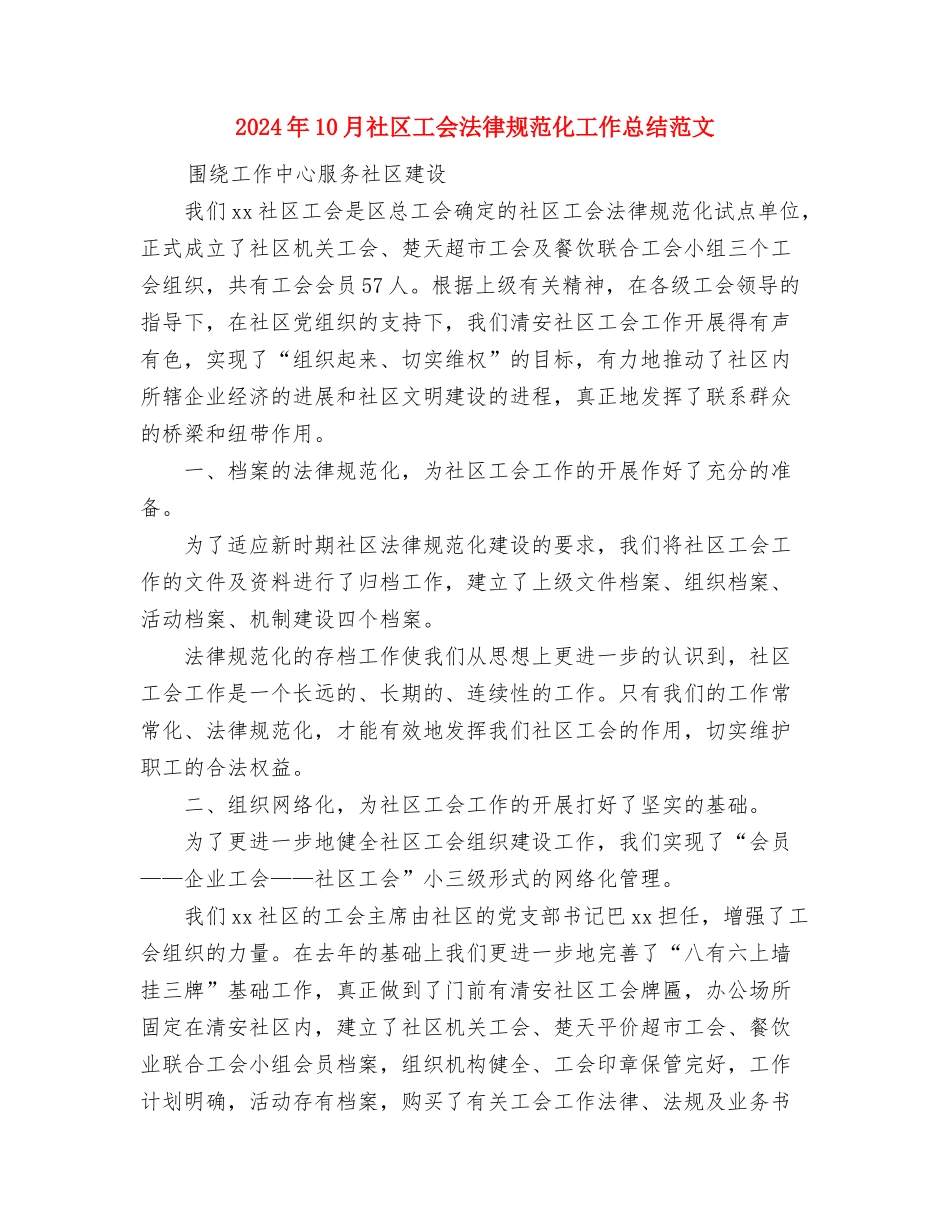 2024年10月社区工会法律规范化工作总结范文

围绕工作中心服务社区建设

我们xx社区工会是区总工会确定的社区工会法律规范化试点单位，正式成立了社区机关工会、楚天超市工会及餐饮联合工会小组三个工会组织，共有工会会员57人。根据上级有关精神，在各级工会领导的指导下，在社区党组织的支持下，我们清安社区工会工作开展得有声有色，实现了“组织起来、切实维权”的目标，有力地推动了社区内所辖企业经济的进展和社区文明建设的进程，真正地发挥了联系群众的桥梁和纽带作用。

一、档案的法律规范化，为社区工会工作的开展作好了充分的准备。

为了适应新时期社区法律规范化建设的要求，我们将社区工会工作的文件及资料进行了归档工作，建立了上级文件档案、组织档案、活动档案、机制建设四个档案。

法律规范化的存档工作使我们从思想上更进一步的认识到，社区工会工作是一个长远的、长期的、连续性的工作。只有我们的工作常常化、法律规范化，才能有效地发挥我们社区工会的作用，切实维护职工的合法权益。

二、组织网络化，为社区工会工作的开展打好了坚实的基础。

为了更进一步地健全社区工会组织建设工作，我们实现了“会员——企业工会——社区工会”小三级形式的网络化管理。

我们xx社区的工会主席由社区的党支部书记巴xx担任，增强了工会组织的力量。在去年的基础上我们更进一步地完善了“八有六上墙挂三牌”基础工作，真正做到了门前有清安社区工会牌匾，办公场所固定在清安社区内，建立了社区机关工会、楚天平价超市工会、餐饮业联合工会小组会员档案，组织机构健全、工会印章保管完好，工作计划明确，活动存有档案，购买了有关工会工作法律、法规及业务书